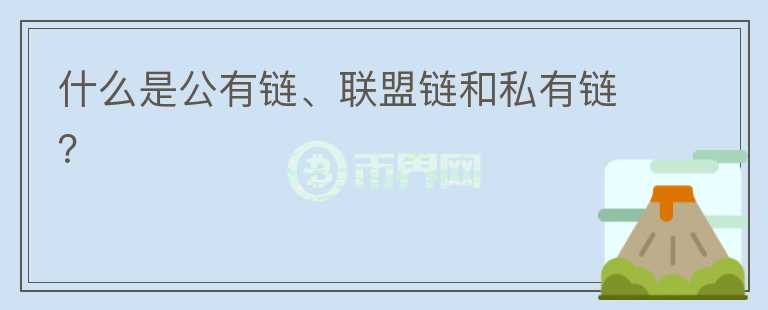 什么是公有链、联盟链和私有链?

币界网